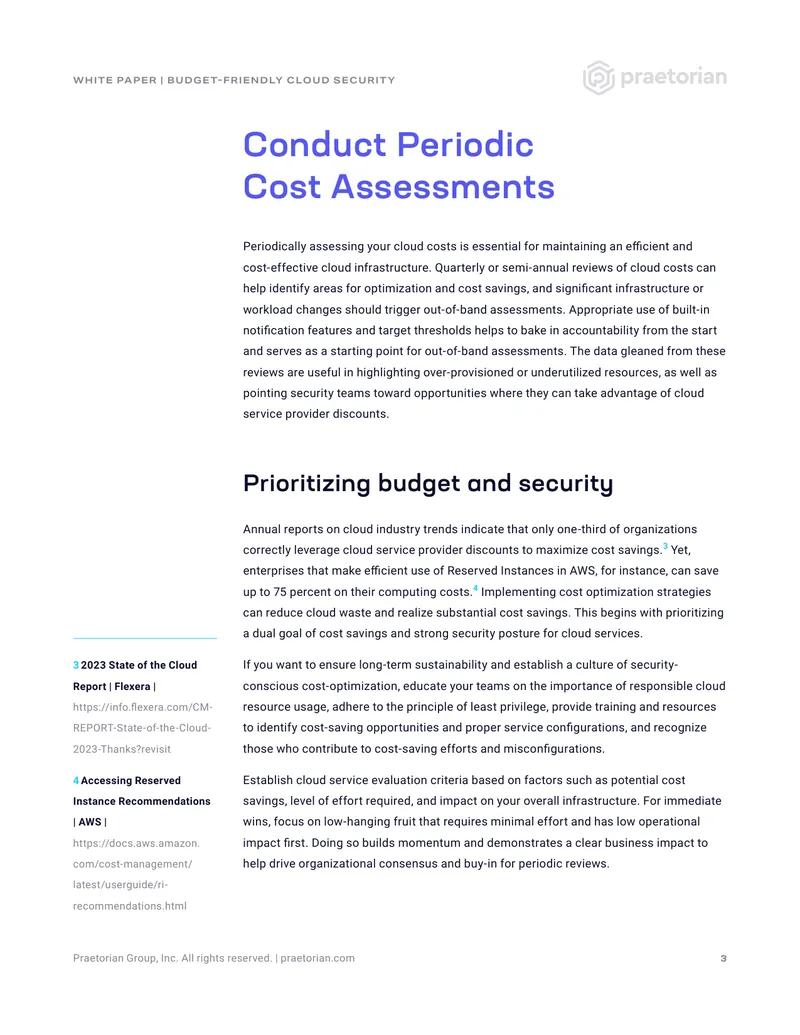 WHITE PAPER | BUDGET-FRIENDLY CLOUD SECURITY

praetorian

Conduct Periodic Cost Assessments

Periodically assessing your cloud costs is essential for maintaining an efficient and cost-effective cloud infrastructure. Quarterly or semi-annual reviews of cloud costs can help identify areas for optimization and cost savings, and significant infrastructure or workload changes should trigger out-of-band assessments. Appropriate use of built-in notification features and target thresholds helps to bake in accountability from the start and serves as a starting point for out-of-band assessments. The data gleaned from these reviews are useful in highlighting over-provisioned or underutilized resources, as well as pointing security teams toward opportunities where they can take advantage of cloud service provider discounts.

Prioritizing budget and security

Annual reports on cloud industry trends indicate that only one-third of organizations correctly leverage cloud service provider discounts to maximize cost savings.$^{3}$ Yet, enterprises that make efficient use of Reserved Instances in AWS, for instance, can save up to 75 percent on their computing costs.$^{4}$ Implementing cost optimization strategies can reduce cloud waste and realize substantial cost savings. This begins with prioritizing a dual goal of cost savings and strong security posture for cloud services.

If you want to ensure long-term sustainability and establish a culture of security-conscious cost-optimization, educate your teams on the importance of responsible cloud resource usage, adhere to the principle of least privilege, provide training and resources to identify cost-saving opportunities and proper service configurations, and recognize those who contribute to cost-saving efforts and misconfigurations.

Establish cloud service evaluation criteria based on factors such as potential cost savings, level of effort required, and impact on your overall infrastructure. For immediate wins, focus on low-hanging fruit that requires minimal effort and has low operational impact first. Doing so builds momentum and demonstrates a clear business impact to help drive organizational consensus and buy-in for periodic reviews.

3 2023 State of the Cloud Report | Flexera | https://info.flexera.com/CM-REPORT-State-of-the-Cloud-2023-Thanks?revisit

4 Accessing Reserved Instance Recommendations | AWS | https://docs.aws.amazon.com/cost-management/latest/userguide/ri-recommendations.html

Praetorian Group, Inc. All rights reserved. | praetorian.com

3